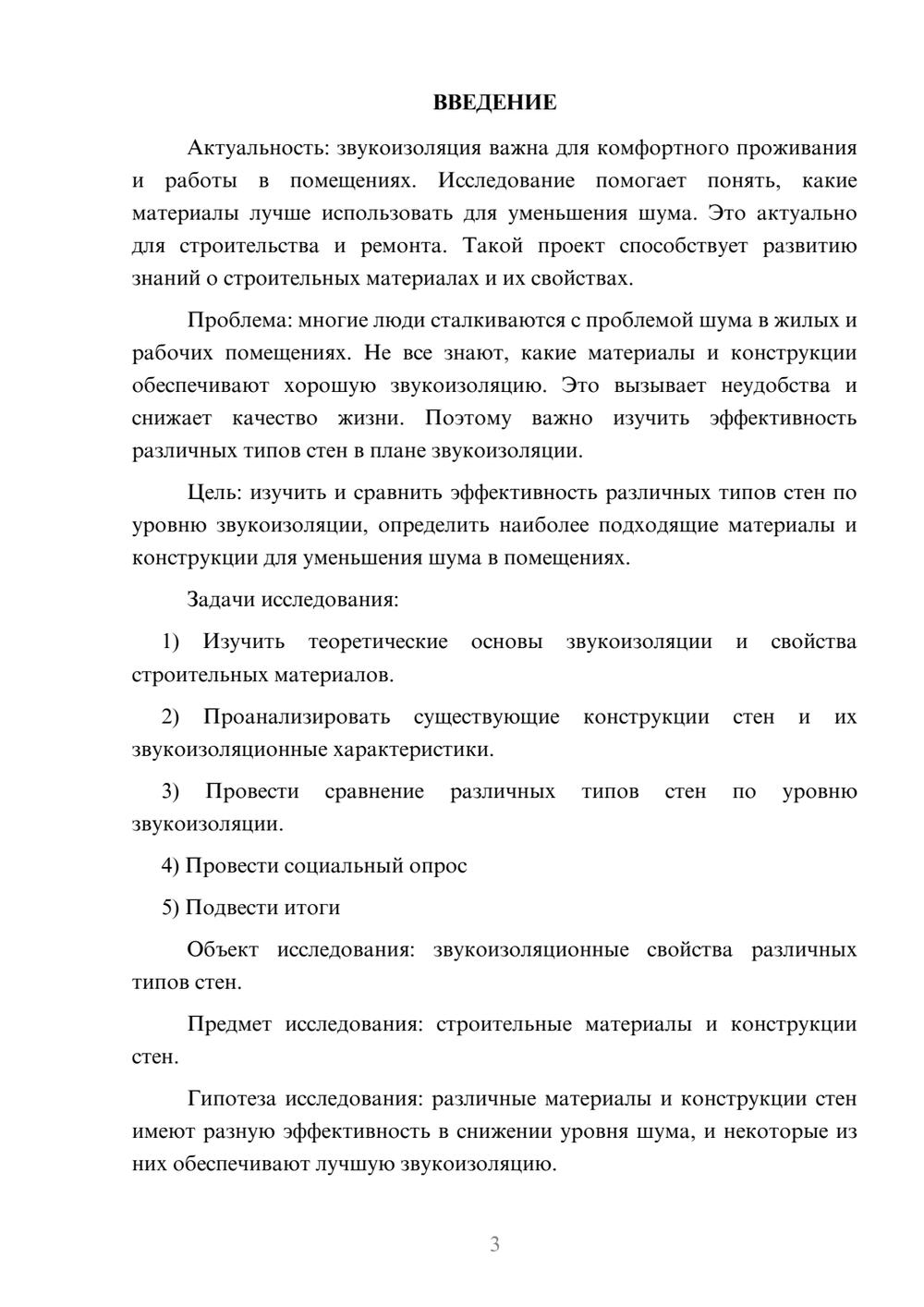 ВВЕДЕНИЕ

Актуальность: звукоизоляция важна для комфортного проживания и работы в помещениях. Исследование помогает понять, какие материалы лучше использовать для уменьшения шума. Это актуально для строительства и ремонта. Такой проект способствует развитию знаний о строительных материалах и их свойствах.

Проблема: многие люди сталкиваются с проблемой шума в жилых и рабочих помещениях. Не все знают, какие материалы и конструкции обеспечивают хорошую звукоизоляцию. Это вызывает неудобства и снижает качество жизни. Поэтому важно изучить эффективность различных типов стен в плане звукоизоляции.

Цель: изучить и сравнить эффективность различных типов стен по уровню звукоизоляции, определить наиболее подходящие материалы и конструкции для уменьшения шума в помещениях.

Задачи исследования:

1) Изучить теоретические основы звукоизоляции и свойства строительных материалов.

2) Проанализировать существующие конструкции стен и их звукоизоляционные характеристики.

3) Провести сравнение различных типов стен по уровню звукоизоляции.

4) Провести социальный опрос

5) Подвести итоги

Объект исследования: звукоизоляционные свойства различных типов стен.

Предмет исследования: строительные материалы и конструкции стен.

Гипотеза исследования: различные материалы и конструкции стен имеют разную эффективность в снижении уровня шума, и некоторые из них обеспечивают лучшую звукоизоляцию.

3